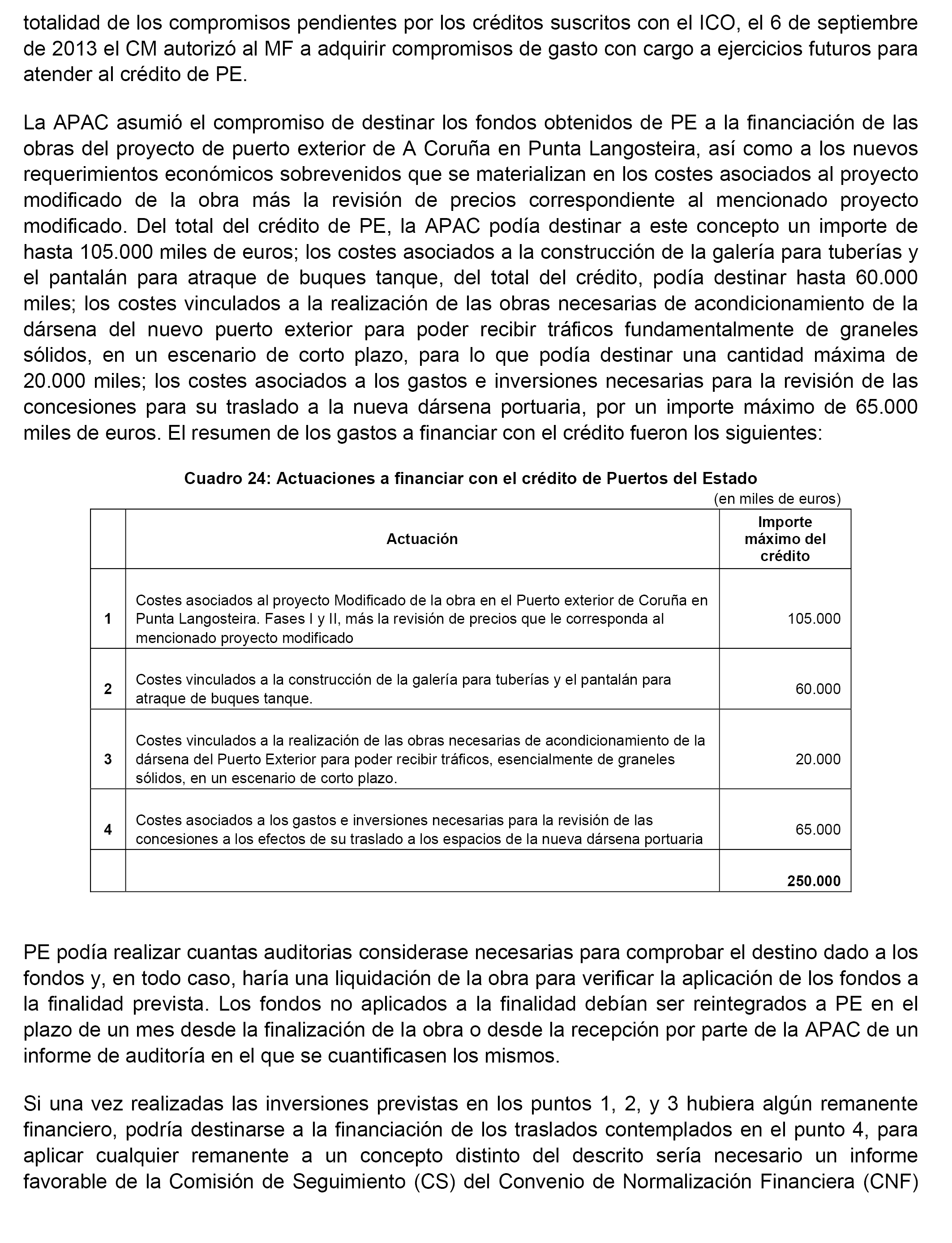 totalidad de los compromisos pendientes por los créditos suscritos con el ICO, el 6 de septiembre de 2013 el CM autorizó al MF a adquirir compromisos de gasto con cargo a ejercicios futuros para atender al crédito de PE.

La APAC asumió el compromiso de destinar los fondos obtenidos de PE a la financiación de las obras del proyecto de puerto exterior de A Coruña en Punta Langosteira, así como a los nuevos requerimientos económicos sobrevenidos que se materializan en los costes asociados al proyecto modificado de la obra más la revisión de precios correspondiente al mencionado proyecto modificado. Del total del crédito de PE, la APAC podía destinar a este concepto un importe de hasta 105.000 miles de euros; los costes asociados a la construcción de la galería para tuberías y el pantalán para atraque de buques tanque, del total del crédito, podía destinar hasta 60.000 miles; los costes vinculados a la realización de las obras necesarias de acondicionamiento de la dársena del nuevo puerto exterior para poder recibir tráficos fundamentalmente de graneles sólidos, en un escenario de corto plazo, para lo que podía destinar una cantidad máxima de 20.000 miles; los costes asociados a los gastos e inversiones necesarias para la revisión de las concesiones para su traslado a la nueva dársena portuaria, por un importe máximo de 65.000 miles de euros. El resumen de los gastos a financiar con el crédito fueron los siguientes:

Cuadro 24: Actuaciones a financiar con el crédito de Puertos del Estado
(en miles de euros)

| | Actuación | Importe máximo del crédito |
|---|---|---|
| 1 | Costes asociados al proyecto Modificado de la obra en el Puerto exterior de Coruña en Punta Langosteira. Fases I y II, más la revisión de precios que le corresponda al mencionado proyecto modificado | 105.000 |
| 2 | Costes vinculados a la construcción de la galería para tuberías y el pantalán para atraque de buques tanque. | 60.000 |
| 3 | Costes vinculados a la realización de las obras necesarias de acondicionamiento de la dársena del Puerto Exterior para poder recibir tráficos, esencialmente de graneles sólidos, en un escenario de corto plazo. | 20.000 |
| 4 | Costes asociados a los gastos e inversiones necesarias para la revisión de las concesiones a los efectos de su traslado a los espacios de la nueva dársena portuaria | 65.000 |
| | | 250.000 |

PE podía realizar cuantas auditorias considerase necesarias para comprobar el destino dado a los fondos y, en todo caso, haría una liquidación de la obra para verificar la aplicación de los fondos a la finalidad prevista. Los fondos no aplicados a la finalidad debían ser reintegrados a PE en el plazo de un mes desde la finalización de la obra o desde la recepción por parte de la APAC de un informe de auditoría en el que se cuantificasen los mismos.

Si una vez realizadas las inversiones previstas en los puntos 1, 2, y 3 hubiera algún remanente financiero, podría destinarse a la financiación de los traslados contemplados en el punto 4, para aplicar cualquier remanente a un concepto distinto del descrito sería necesario un informe favorable de la Comisión de Seguimiento (CS) del Convenio de Normalización Financiera (CNF)